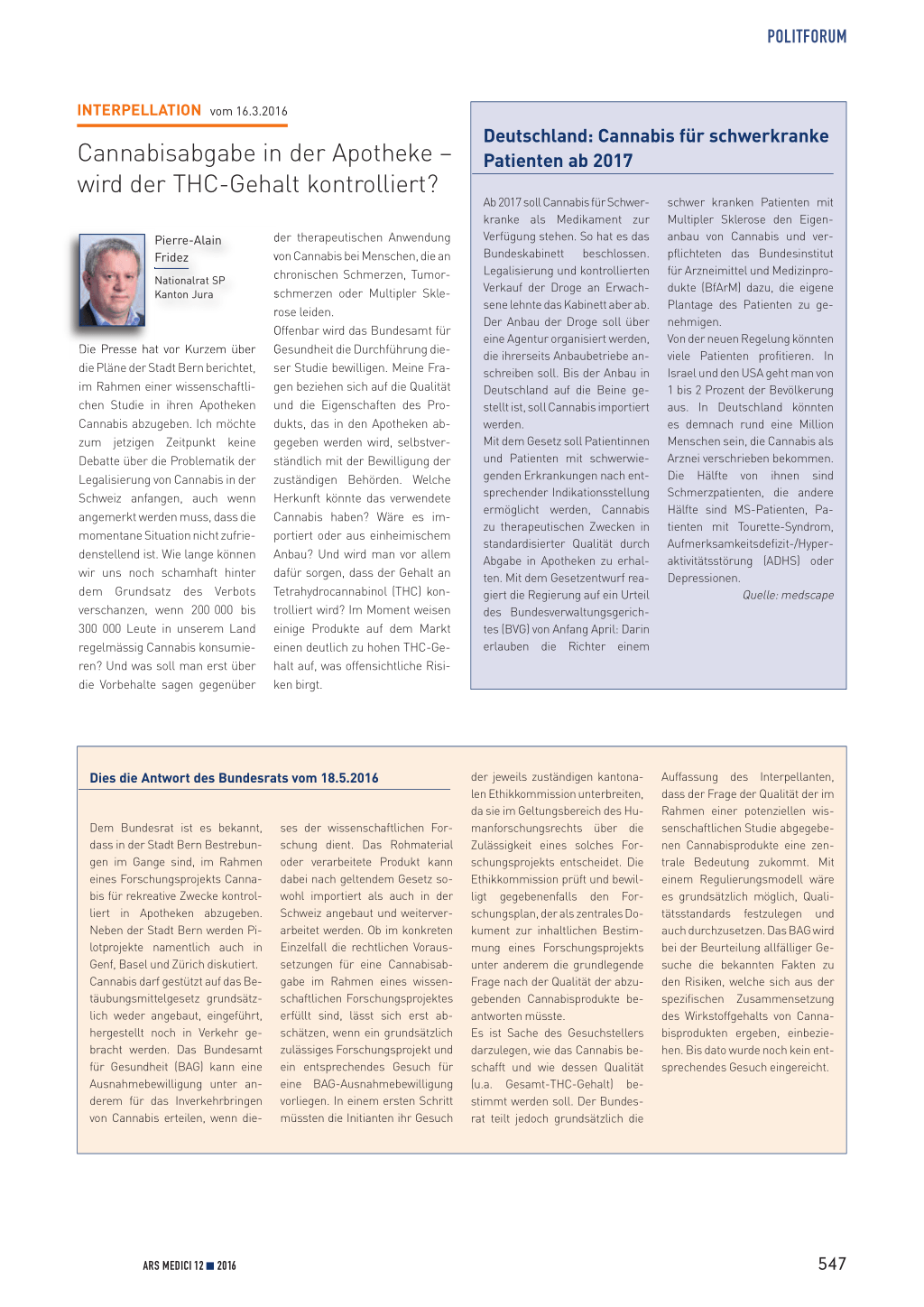 POLITFORUM

INTERPELLATION vom 16.3.2016

Cannabisabgabe in der Apotheke – wird der THC-Gehalt kontrolliert?

Pierre-Alain Fridez
Nationalrat SP
Kanton Jura

Die Presse hat vor Kurzem über die Pläne der Stadt Bern berichtet, im Rahmen einer wissenschaftlichen Studie in ihren Apotheken Cannabis abzugeben. Ich möchte zum jetzigen Zeitpunkt keine Debatte über die Problematik der Legalisierung von Cannabis in der Schweiz anfangen, auch wenn angemerkt werden muss, dass die momentane Situation nicht zufriedenstellend ist. Wie lange können wir uns noch schamhaft hinter dem Grundsatz des Verbots verschanzen, wenn 200 000 bis 300 000 Leute in unserem Land regelmässig Cannabis konsumieren? Und was soll man erst über die Vorbehalte sagen gegenüber der therapeutischen Anwendung von Cannabis bei Menschen, die an chronischen Schmerzen, Tumorschmerzen oder Multipler Sklerose leiden.

Offenbar wird das Bundesamt für Gesundheit die Durchführung dieser Studie bewilligen. Meine Fragen beziehen sich auf die Qualität und die Eigenschaften des Produkts, das in den Apotheken abgegeben werden wird, selbstverständlich mit der Bewilligung der zuständigen Behörden. Welche Herkunft könnte das verwendete Cannabis haben? Wäre es importiert oder aus einheimischem Anbau? Und wird man vor allem dafür sorgen, dass der Gehalt an Tetrahydrocannabinol (THC) kontrolliert wird? Im Moment weisen einige Produkte auf dem Markt einen deutlich zu hohen THC-Gehalt auf, was offensichtliche Risiken birgt.

Deutschland: Cannabis für schwerkranke Patienten ab 2017

Ab 2017 soll Cannabis für Schwerkranke als Medikament zur Verfügung stehen. So hat es das Bundeskabinett beschlossen. Legalisierung und kontrollierten Verkauf der Droge an Erwachsene lehnte das Kabinett aber ab. Der Anbau der Droge soll über eine Agentur organisiert werden, die ihrerseits Anbaubetriebe anschreiben soll. Bis der Anbau in Deutschland auf die Beine gestellt ist, soll Cannabis importiert werden.
Mit dem Gesetz soll Patientinnen und Patienten mit schwerwiegenden Erkrankungen nach entsprechender Indikationsstellung ermöglicht werden, Cannabis zu therapeutischen Zwecken in standardisierter Qualität durch Abgabe in Apotheken zu erhalten. Mit dem Gesetzentwurf reagiert die Regierung auf ein Urteil des Bundesverwaltungsgerichtes (BVG) von Anfang April: Darin erlauben die Richter einem schwer kranken Patienten mit Multipler Sklerose den Eigenanbau von Cannabis und verpflichteten das Bundesinstitut für Arzneimittel und Medizinprodukte (BfArM) dazu, die eigene Plantage des Patienten zu genehmigen.
Von der neuen Regelung könnten viele Patienten profitieren. In Israel und den USA geht man von 1 bis 2 Prozent der Bevölkerung aus. In Deutschland könnten es demnach rund eine Million Menschen sein, die Cannabis als Arznei verschrieben bekommen. Die Hälfte von ihnen sind Schmerzpatienten, die andere Hälfte sind MS-Patienten, Patienten mit Tourette-Syndrom, Aufmerksamkeitsdefizit-/Hyperaktivitätsstörung (ADHS) oder Depressionen.
Quelle: medscape

Dies die Antwort des Bundesrats vom 18.5.2016

Dem Bundesrat ist es bekannt, dass in der Stadt Bern Bestrebungen im Gange sind, im Rahmen eines Forschungsprojekts Cannabis für rekreative Zwecke kontrolliert in Apotheken abzugeben. Neben der Stadt Bern werden Pilotprojekte namentlich auch in Genf, Basel und Zürich diskutiert. Cannabis darf gestützt auf das Betäubungsmittelgesetz grundsätzlich weder angebaut, eingeführt, hergestellt noch in Verkehr gebracht werden. Das Bundesamt für Gesundheit (BAG) kann eine Ausnahmebewilligung unter anderem für das Inverkehrbringen von Cannabis erteilen, wenn dieses der wissenschaftlichen Forschung dient. Das Rohmaterial oder verarbeitete Produkt kann dabei nach geltendem Gesetz sowohl importiert als auch in der Schweiz angebaut und weiterverarbeitet werden. Ob im konkreten Einzelfall die rechtlichen Voraussetzungen für eine Cannabisabgabe im Rahmen eines wissenschaftlichen Forschungsprojektes erfüllt sind, lässt sich erst abschätzen, wenn ein grundsätzlich zulässiges Forschungsprojekt und ein entsprechendes Gesuch für eine BAG-Ausnahmebewilligung vorliegen. In einem ersten Schritt müssten die Initianten ihr Gesuch der jeweils zuständigen kantonalen Ethikkommission unterbreiten, da sie im Geltungsbereich des Humanforschungsrechts über die Zulässigkeit eines solches Forschungsprojekts entscheidet. Die Ethikkommission prüft und bewilligt gegebenenfalls den Forschungsplan, der als zentrales Dokument zur inhaltlichen Bestimmung eines Forschungsprojekts unter anderem die grundlegende Frage nach der Qualität der abzugebenden Cannabisprodukte beantworten müsste.
Es ist Sache des Gesuchstellers darzulegen, wie das Cannabis beschafft und wie dessen Qualität (u.a. Gesamt-THC-Gehalt) bestimmt werden soll. Der Bundesrat teilt jedoch grundsätzlich die Auffassung des Interpellanten, dass der Frage der Qualität der im Rahmen einer potenziellen wissenschaftlichen Studie abgegebenen Cannabisprodukte eine zentrale Bedeutung zukommt. Mit einem Regulierungsmodell wäre es grundsätzlich möglich, Qualitätsstandards festzulegen und auch durchzusetzen. Das BAG wird bei der Beurteilung allfälliger Gesuche die bekannten Fakten zu den Risiken, welche sich aus der spezifischen Zusammensetzung des Wirkstoffgehalts von Cannabisprodukten ergeben, einbeziehen. Bis dato wurde noch kein entsprechendes Gesuch eingereicht.

ARS MEDICI 12 ■ 2016

547